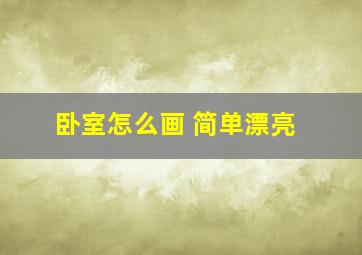 卧室怎么画 简单漂亮